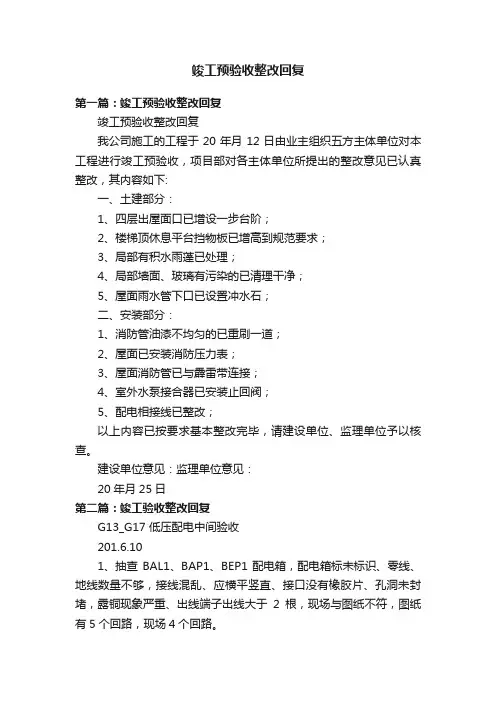 竣工预验收整改回复

第一篇：竣工预验收整改回复

竣工预验收整改回复

我公司施工的工程于 20 年月 12 日由业主组织五方主体单位对本工程进行竣工预验收，项目部对各主体单位所提出的整改意见已认真整改，其内容如下:

一、土建部分：

1、四层出屋面口已增设一步台阶；

2、楼梯顶休息平台挡物板已增高到规范要求；

3、局部有积水雨蓬已处理；

4、局部墙面、玻璃有污染的已清理干净；

5、屋面雨水管下口已设置冲水石；

二、安装部分：

1、消防管油漆不均匀的已重刷一道；

2、屋面已安装消防压力表；

3、屋面消防管已与霹雷带连接；

4、室外水泵接合器已安装止回阀；

5、配电相接线已整改；

以上内容已按要求基本整改完毕，请建设单位、监理单位予以核查。

建设单位意见：监理单位意见：

20 年月 25 日

第二篇：竣工验收整改回复

G13_G17 低压配电中间验收

201.6.10

1、抽查 BAL1、BAP1、BEP1 配电箱，配电箱标未标识、零线、地线数量不够，接线混乱、应横平竖直、接口没有橡胶片、孔洞未封堵，露铜现象严重、出线端子出线大于 2 根，现场与图纸不符，图纸有 5 个回路，现场 4 个回路。